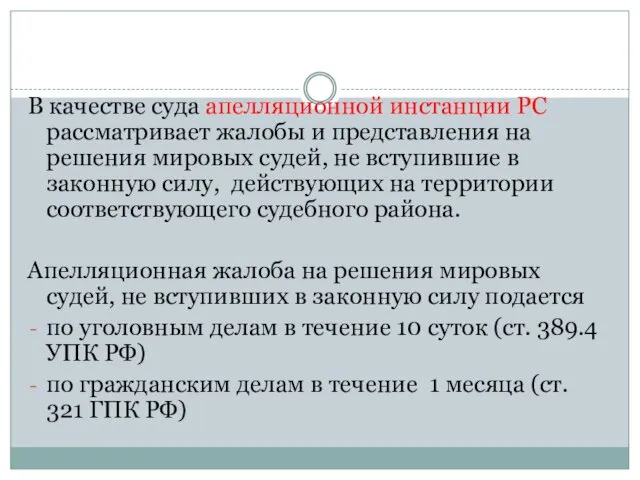 В качестве суда апелляционной инстанции РС рассматривает жалобы и представления на решения мировых судей, не вступившие в законную силу, действующих на территории соответствующего судебного района.

Апелляционная жалоба на решения мировых судей, не вступивших в законную силу подается

- по уголовным делам в течение 10 суток (ст. 389.4 УПК РФ)
- по гражданским делам в течение 1 месяца (ст. 321 ГПК РФ)